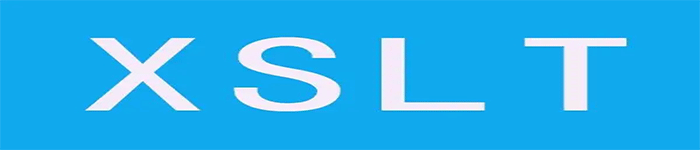 XSLT